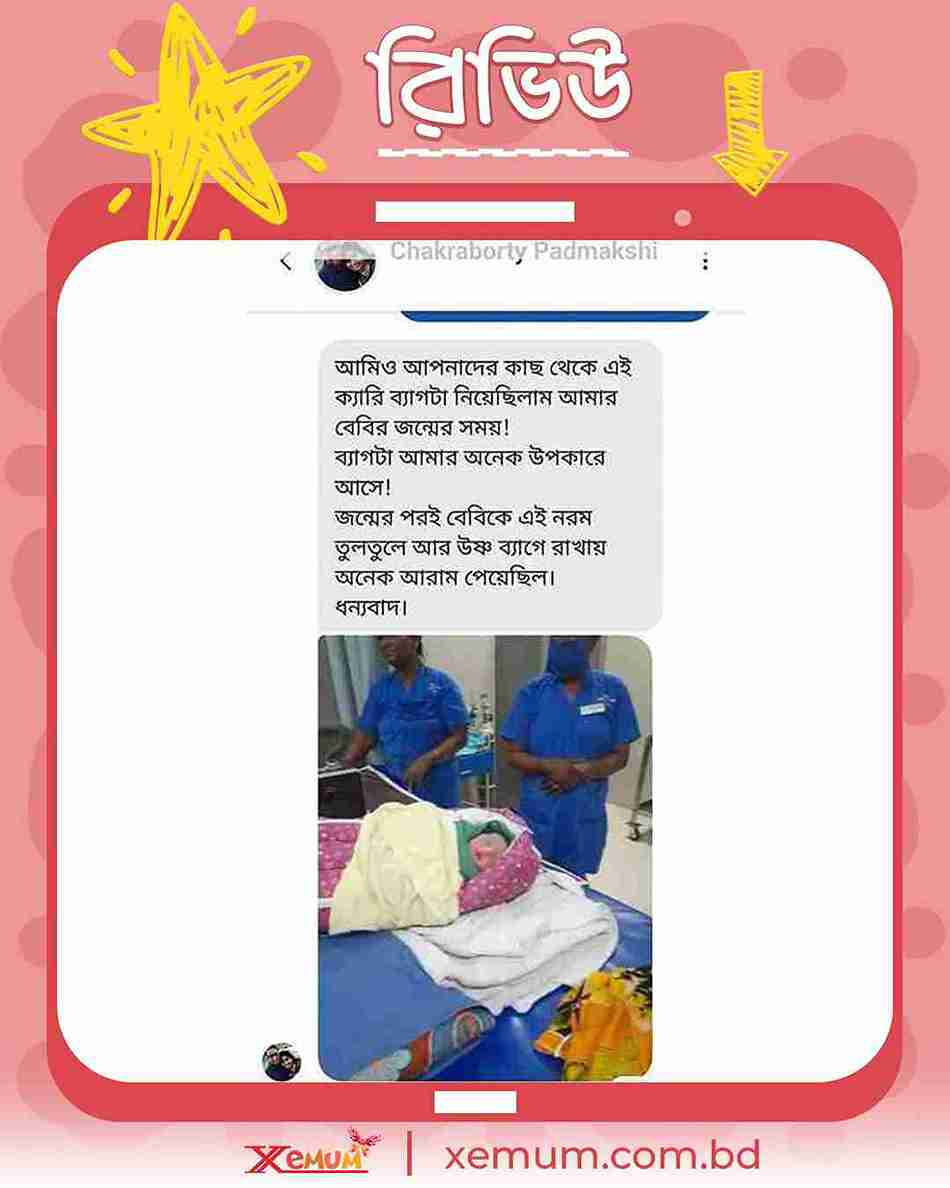 রিভিউ

Chakraborty Padmakshi

আমিও আপনাদের কাছ থেকে এই ক্যারি ব্যাগটা নিয়েছিলাম আমার বেবির জন্মের সময়!
ব্যাগটা আমার অনেক উপকারে আসে!
জন্মের পরই বেবিকে এই নরম তুলতুলে আর উষ্ণ ব্যাগে রাখায় অনেক আরাম পেয়েছিল।
ধন্যবাদ।

XEMUM | xemum.com.bd